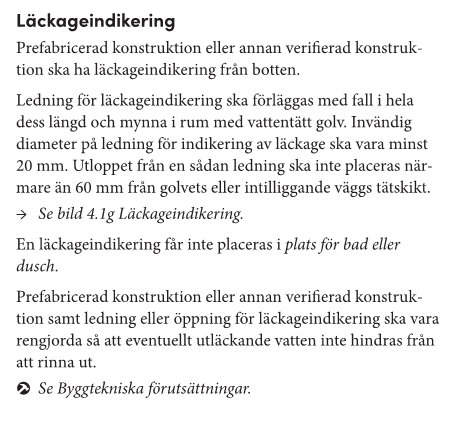 Läckageindikering

Prefabricerad konstruktion eller annan verifierad konstruktion ska ha läckageindikering från botten.

Ledning för läckageindikering ska förläggas med fall i hela dess längd och mynna i rum med vattentätt golv. Invändig diameter på ledning för indikering av läckage ska vara minst 20 mm. Utloppet från en sådan ledning ska inte placeras närmare än 60 mm från golvets eller intilliggande väggs tätskikt.

→ Se bild 4.1g Läckageindikering.

En läckageindikering får inte placeras i plats för bad eller dusch.

Prefabricerad konstruktion eller annan verifierad konstruktion samt ledning eller öppning för läckageindikering ska vara rengjorda så att eventuellt utläckande vatten inte hindras från att rinna ut.

Se Byggtekniska förutsättningar.